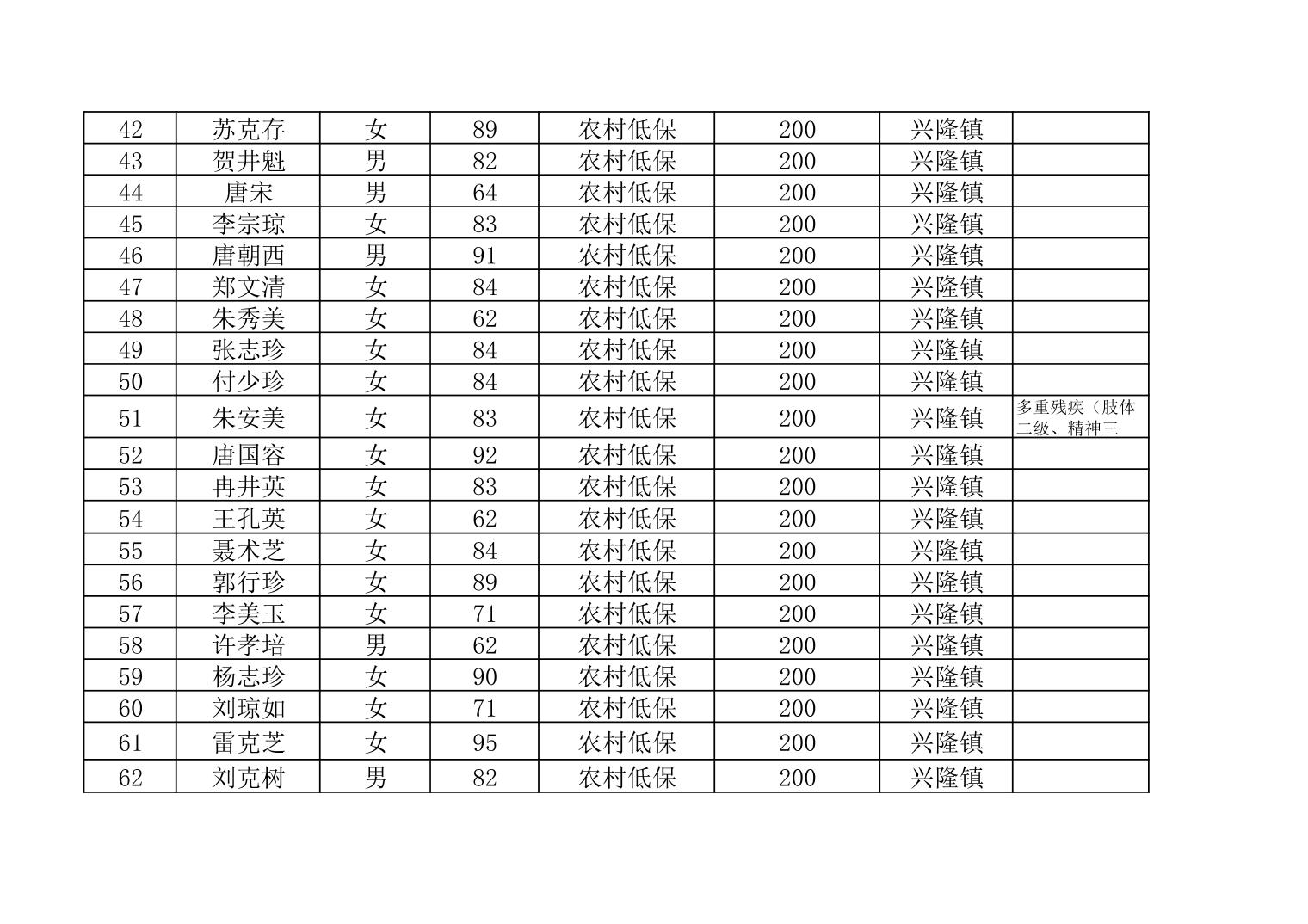 | 42 | 苏克存 | 女 | 89 | 农村低保 | 200 | 兴隆镇 | |
|---|---|---|---|---|---|---|---|
| 43 | 贺井魁 | 男 | 82 | 农村低保 | 200 | 兴隆镇 | |
| 44 | 唐宋 | 男 | 64 | 农村低保 | 200 | 兴隆镇 | |
| 45 | 李宗琼 | 女 | 83 | 农村低保 | 200 | 兴隆镇 | |
| 46 | 唐朝西 | 男 | 91 | 农村低保 | 200 | 兴隆镇 | |
| 47 | 郑文清 | 女 | 84 | 农村低保 | 200 | 兴隆镇 | |
| 48 | 朱秀美 | 女 | 62 | 农村低保 | 200 | 兴隆镇 | |
| 49 | 张志珍 | 女 | 84 | 农村低保 | 200 | 兴隆镇 | |
| 50 | 付少珍 | 女 | 84 | 农村低保 | 200 | 兴隆镇 | |
| 51 | 朱安美 | 女 | 83 | 农村低保 | 200 | 兴隆镇 | 多重残疾（肢体二级、精神三 |
| 52 | 唐国容 | 女 | 92 | 农村低保 | 200 | 兴隆镇 | |
| 53 | 冉井英 | 女 | 83 | 农村低保 | 200 | 兴隆镇 | |
| 54 | 王孔英 | 女 | 62 | 农村低保 | 200 | 兴隆镇 | |
| 55 | 聂术芝 | 女 | 84 | 农村低保 | 200 | 兴隆镇 | |
| 56 | 郭行珍 | 女 | 89 | 农村低保 | 200 | 兴隆镇 | |
| 57 | 李美玉 | 女 | 71 | 农村低保 | 200 | 兴隆镇 | |
| 58 | 许孝培 | 男 | 62 | 农村低保 | 200 | 兴隆镇 | |
| 59 | 杨志珍 | 女 | 90 | 农村低保 | 200 | 兴隆镇 | |
| 60 | 刘琼如 | 女 | 71 | 农村低保 | 200 | 兴隆镇 | |
| 61 | 雷克芝 | 女 | 95 | 农村低保 | 200 | 兴隆镇 | |
| 62 | 刘克树 | 男 | 82 | 农村低保 | 200 | 兴隆镇 | |